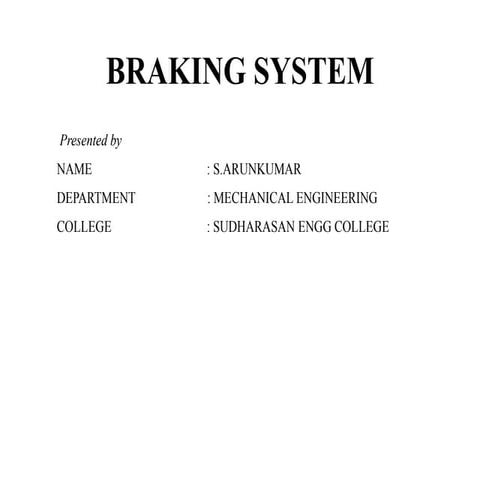 BRAKING SYSTEM

Presented by

NAME : S.ARUNKUMAR

DEPARTMENT : MECHANICAL ENGINEERING

COLLEGE : SUDHARASAN ENGG COLLEGE